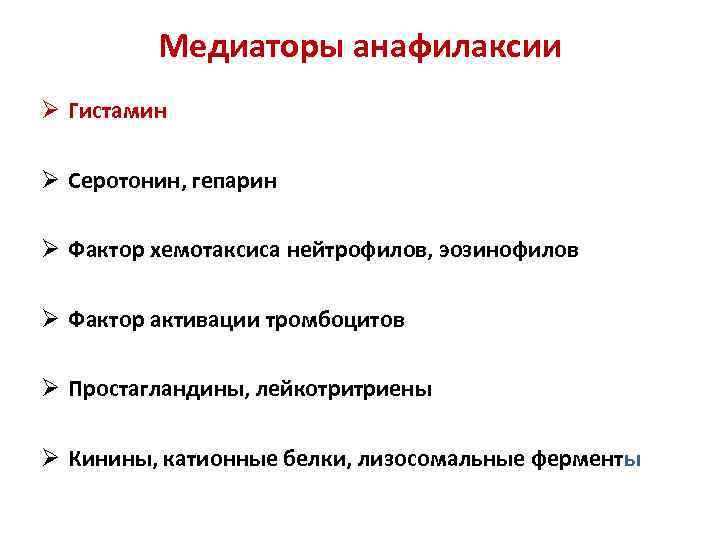 Медиаторы анафилаксии

➢ Гистамин

➢ Серотонин, гепарин

➢ Фактор хемотаксиса нейтрофилов, эозинофилов

➢ Фактор активации тромбоцитов

➢ Простагландины, лейкотритриены

➢ Кинины, катионные белки, лизосомальные ферменты